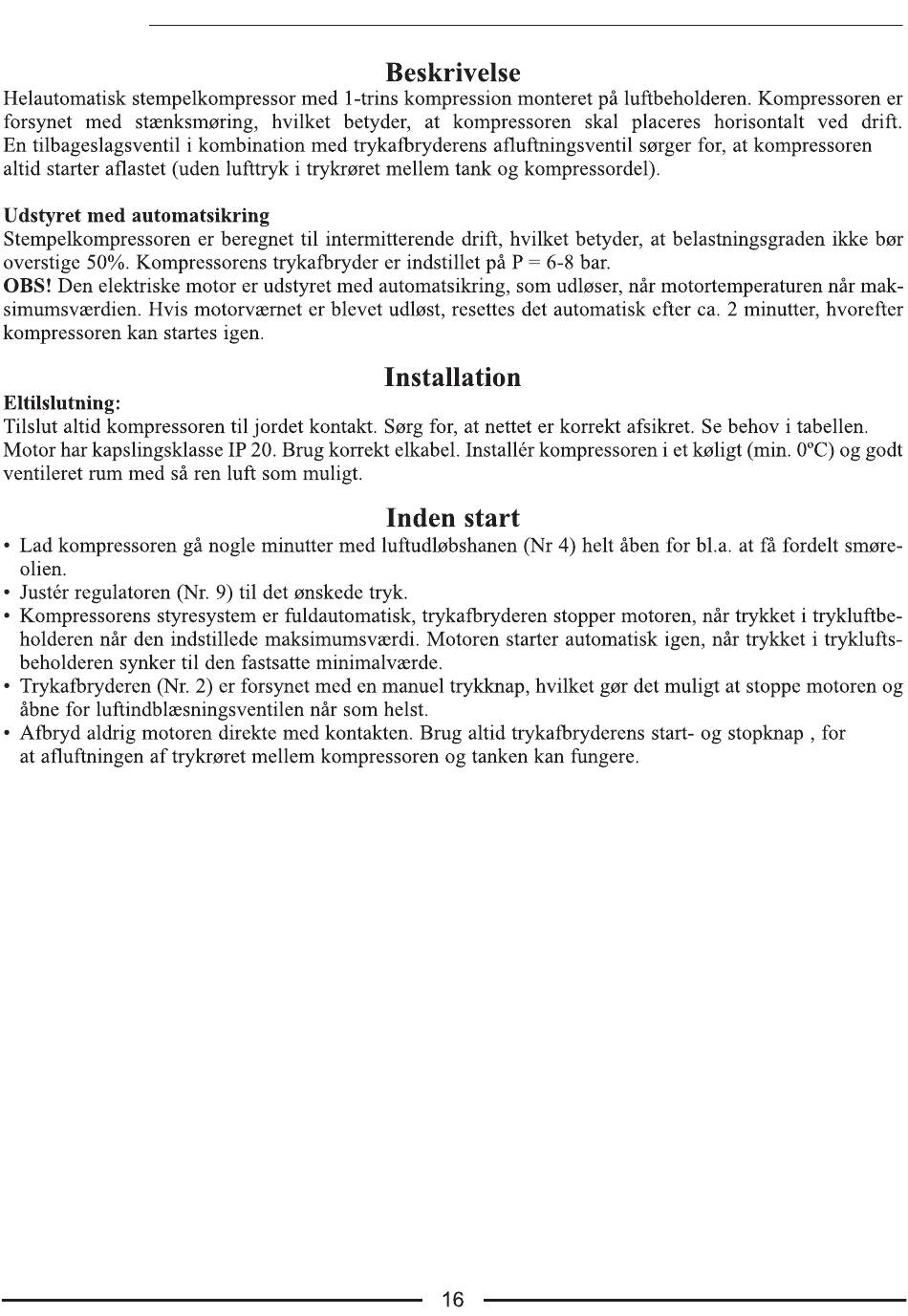 Beskrivelse

Helautomatisk stempelkompressor med 1-trins kompression monteret på luftbeholderen. Kompressoren er forsynet med stænksmøring, hvilket betyder, at kompressoren skal placeres horisontalt ved drift. En tilbageslagsventil i kombination med trykafbryderens afluftningsventil sørger for, at kompressoren altid starter aflastet (uden lufttryk i trykrøret mellem tank og kompressordel).

Udstyret med automatsikring

Stempelkompressoren er beregnet til intermitterende drift, hvilket betyder, at belastningsgraden ikke bør overstige 50%. Kompressorens trykafbryder er indstillet på P = 6-8 bar.
OBS! Den elektriske motor er udstyret med automatsikring, som udløser, når motortemperaturen når maksimumsværdien. Hvis motorværnet er blevet udløst, resettes det automatisk efter ca. 2 minutter, hvorefter kompressoren kan startes igen.

Installation

Eltilslutning:

Tilslut altid kompressoren til jordet kontakt. Sørg for, at nettet er korrekt afsikret. Se behov i tabellen. Motor har kapslingsklasse IP 20. Brug korrekt elkabel. Installér kompressoren i et køligt (min. 0ºC) og godt ventileret rum med så ren luft som muligt.

Inden start

• Lad kompressoren gå nogle minutter med luftudløbshanen (Nr 4) helt åben for bl.a. at få fordelt smøreolien.
• Justér regulatoren (Nr. 9) til det ønskede tryk.
• Kompressorens styresystem er fuldautomatisk, trykafbryderen stopper motoren, når trykket i trykluftbeholderen når den indstillede maksimumsværdi. Motoren starter automatisk igen, når trykket i trykluftsbeholderen synker til den fastsatte minimalværde.
• Trykafbryderen (Nr. 2) er forsynet med en manuel trykknap, hvilket gør det muligt at stoppe motoren og åbne for luftindblæsningsventilen når som helst.
• Afbryd aldrig motoren direkte med kontakten. Brug altid trykafbryderens start- og stopknap , for at afluftningen af trykrøret mellem kompressoren og tanken kan fungere.

16